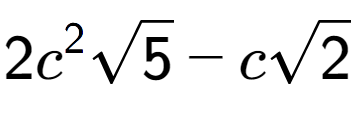 $2c^2\sqrt{5} - c\sqrt{2}$